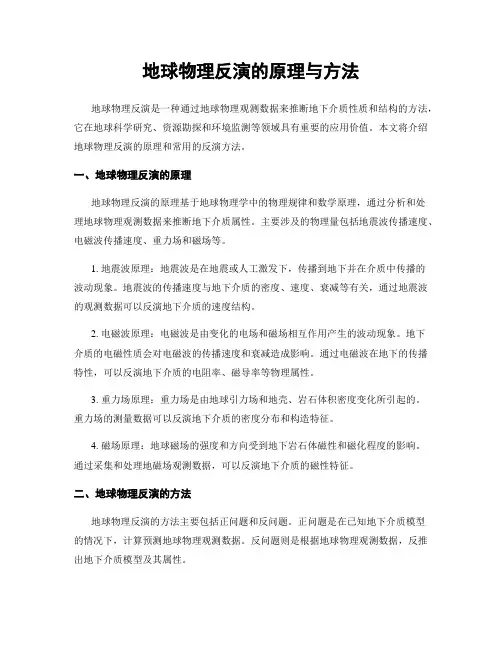 地球物理反演的原理与方法

地球物理反演是一种通过地球物理观测数据来推断地下介质性质和结构的方法，它在地球科学研究、资源勘探和环境监测等领域具有重要的应用价值。本文将介绍地球物理反演的原理和常用的反演方法。

一、地球物理反演的原理

地球物理反演的原理基于地球物理学中的物理规律和数学原理，通过分析和处理地球物理观测数据来推断地下介质属性。主要涉及的物理量包括地震波传播速度、电磁波传播速度、重力场和磁场等。

1. 地震波原理：地震波是在地震或人工激发下，传播到地下并在介质中传播的波动现象。地震波的传播速度与地下介质的密度、速度、衰减等有关，通过地震波的观测数据可以反演地下介质的速度结构。

2. 电磁波原理：电磁波是由变化的电场和磁场相互作用产生的波动现象。地下介质的电磁性质会对电磁波的传播速度和衰减造成影响。通过电磁波在地下的传播特性，可以反演地下介质的电阻率、磁导率等物理属性。

3. 重力场原理：重力场是由地球引力场和地壳、岩石体积密度变化所引起的。重力场的测量数据可以反演地下介质的密度分布和构造特征。

4. 磁场原理：地球磁场的强度和方向受到地下岩石体磁性和磁化程度的影响。通过采集和处理地磁场观测数据，可以反演地下介质的磁性特征。

二、地球物理反演的方法

地球物理反演的方法主要包括正问题和反问题。正问题是在已知地下介质模型的情况下，计算预测地球物理观测数据。反问题则是根据地球物理观测数据，反推出地下介质模型及其属性。